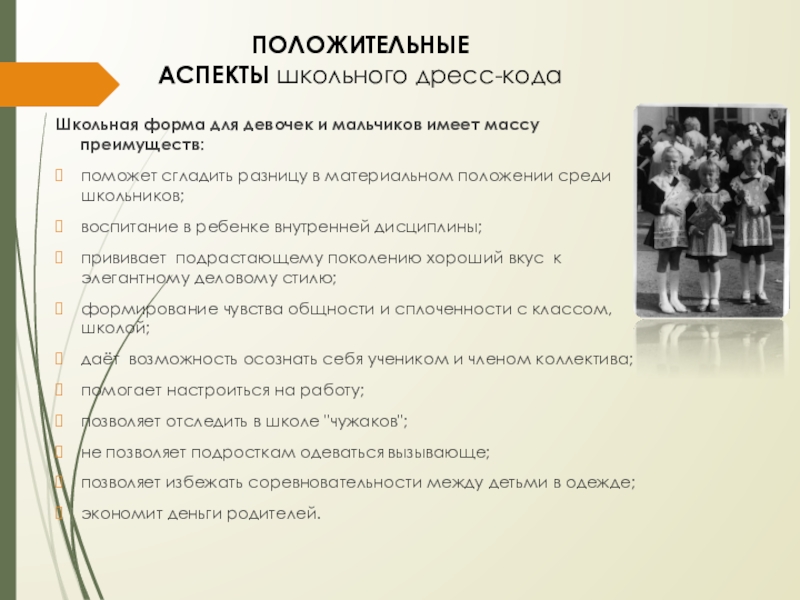 ПОЛОЖИТЕЛЬНЫЕ
АСПЕКТЫ школьного дресс-кода

Школьная форма для девочек и мальчиков имеет массу преимуществ:

поможет сгладить разницу в материальном положении среди школьников;

воспитание в ребенке внутренней дисциплины;

прививает подрастающему поколению хороший вкус к элегантному деловому стилю;

формирование чувства общности и сплоченности с классом, школой;

даёт возможность осознать себя учеником и членом коллектива;

помогает настроиться на работу;

позволяет отследить в школе "чужаков";

не позволяет подросткам одеваться вызывающе;

позволяет избежать соревновательности между детьми в одежде;

экономит деньги родителей.